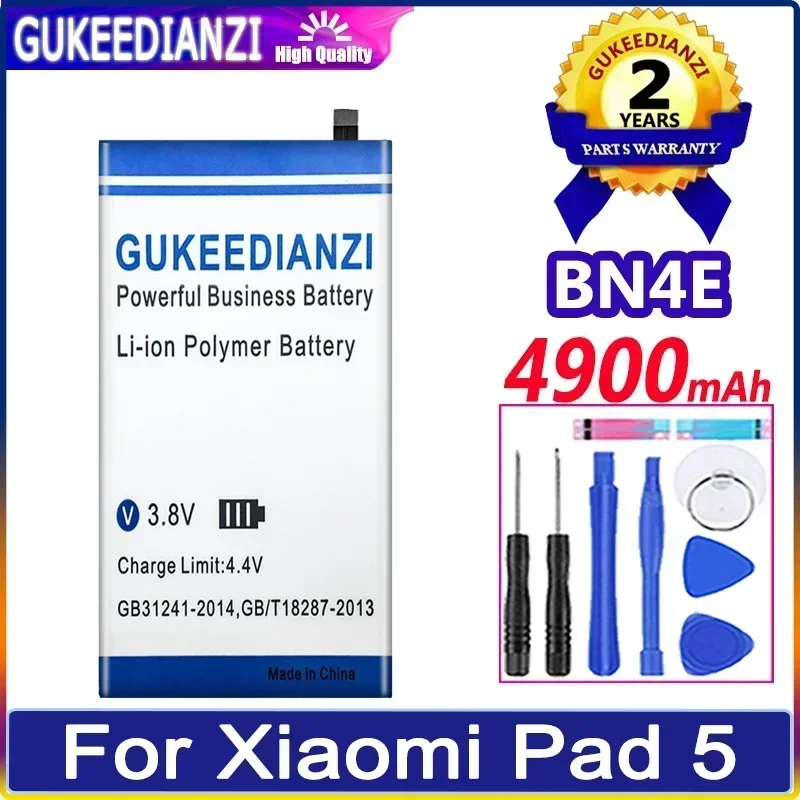 GUKEEDIANZI High Quality

GUKEEDIANZI
2
YEARS
PARTS WARRANTY

GUKEEDIANZI
Powerful Business Battery
Li-ion Polymer Battery

V 3.8V
Charge Limit:4.4V
GB31241-2014,GB/T18287-2013
Made in China

BN4E
4900mAh

For Xiaomi Pad 5